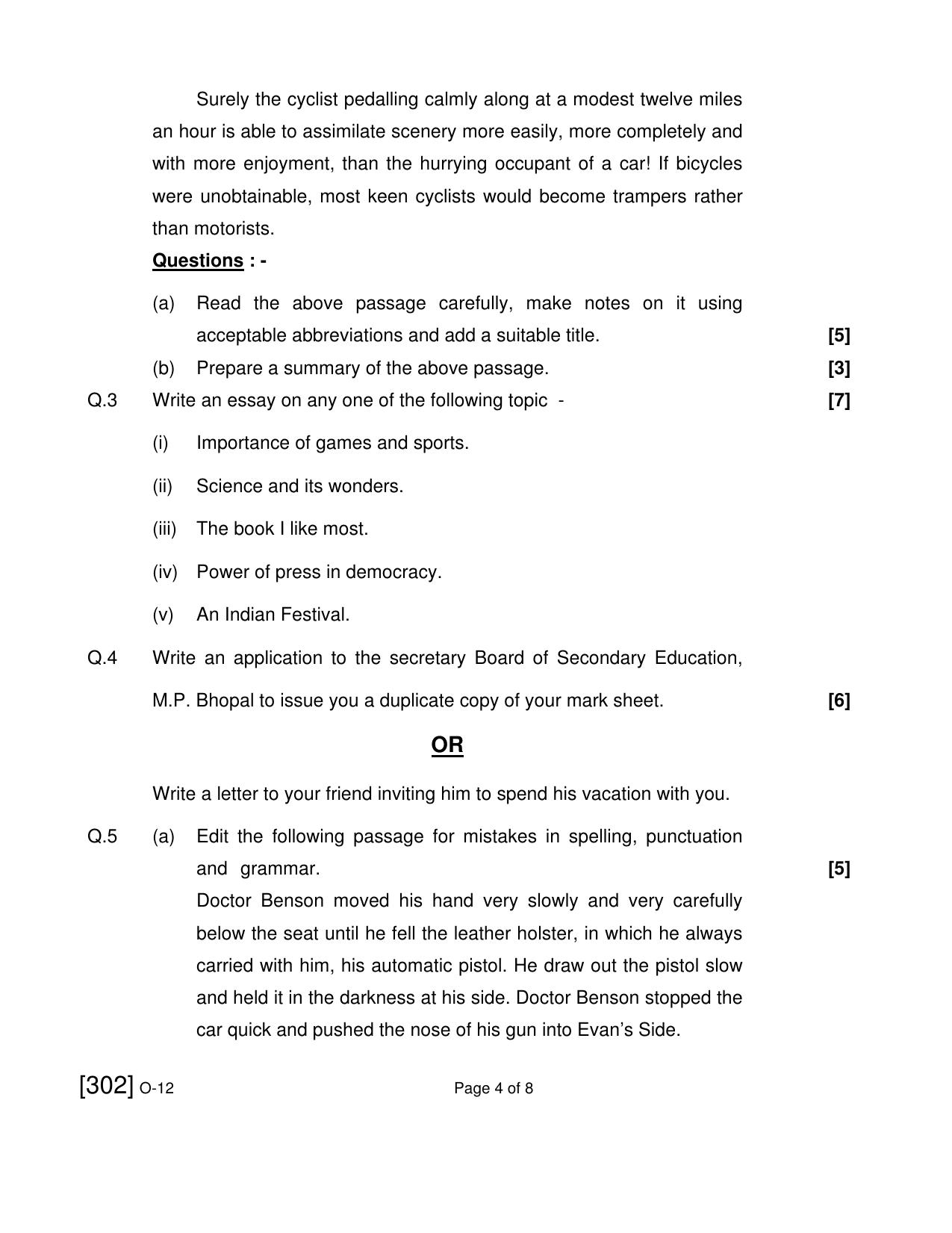 Surely the cyclist pedalling calmly along at a modest twelve miles an hour is able to assimilate scenery more easily, more completely and with more enjoyment, than the hurrying occupant of a car! If bicycles were unobtainable, most keen cyclists would become trampers rather than motorists.

Questions : -

(a) Read the above passage carefully, make notes on it using acceptable abbreviations and add a suitable title. [5]

(b) Prepare a summary of the above passage. [3]

Q.3 Write an essay on any one of the following topic - [7]

(i) Importance of games and sports.

(ii) Science and its wonders.

(iii) The book I like most.

(iv) Power of press in democracy.

(v) An Indian Festival.

Q.4 Write an application to the secretary Board of Secondary Education, M.P. Bhopal to issue you a duplicate copy of your mark sheet. [6]

OR

Write a letter to your friend inviting him to spend his vacation with you.

Q.5 (a) Edit the following passage for mistakes in spelling, punctuation and grammar. [5]

Doctor Benson moved his hand very slowly and very carefully below the seat until he fell the leather holster, in which he always carried with him, his automatic pistol. He draw out the pistol slow and held it in the darkness at his side. Doctor Benson stopped the car quick and pushed the nose of his gun into Evan's Side.

[302] O-12

Page 4 of 8